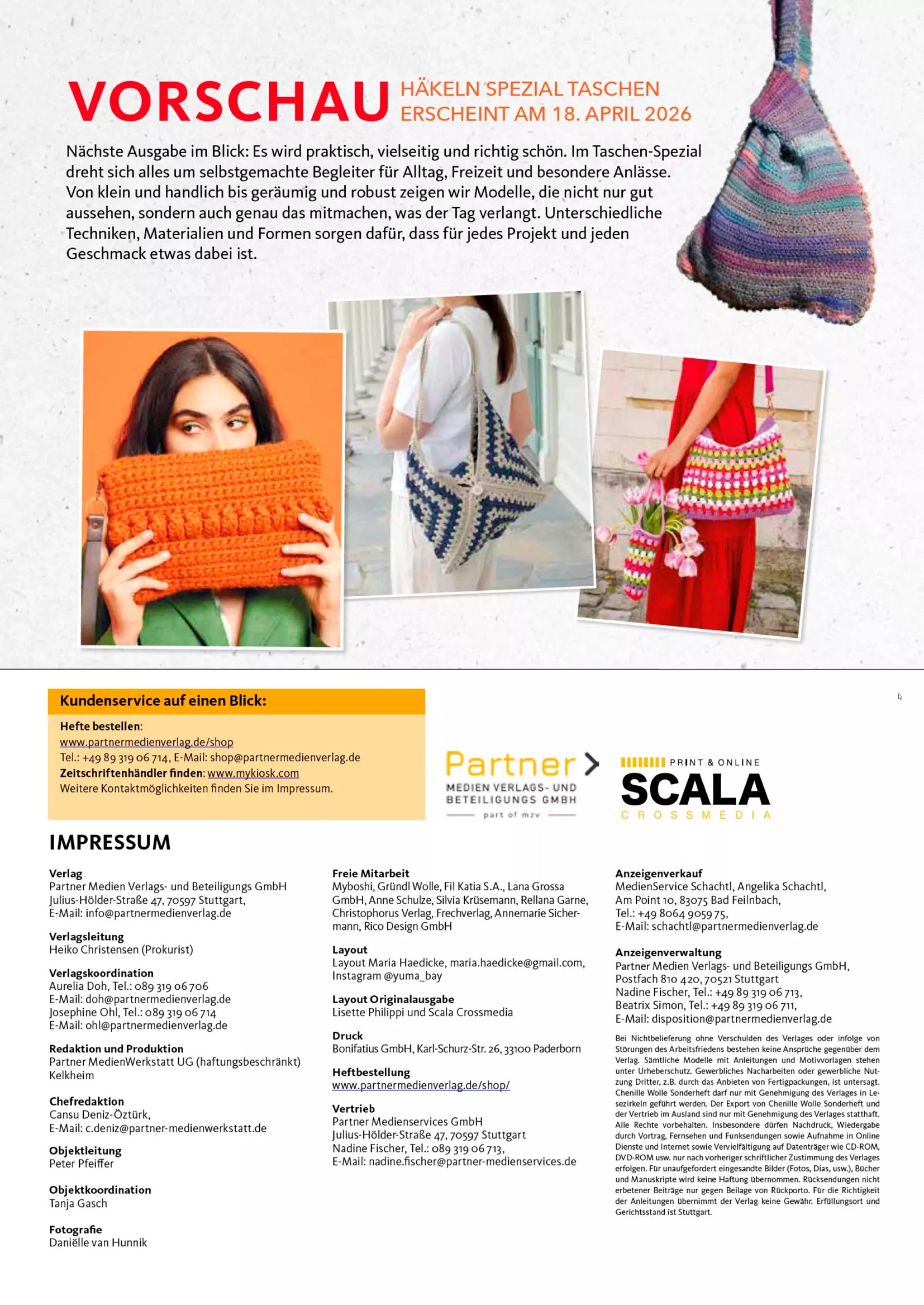 VORSCHAU HÄKELN SPEZIAL TASCHEN ERSCHEINT AM 18. APRIL 2026

Nächste Ausgabe im Blick: Es wird praktisch, vielseitig und richtig schön. Im Taschen-Spezial dreht sich alles um selbstgemachte Begleiter für Alltag, Freizeit und besondere Anlässe. Von klein und handlich bis geräumig und robust zeigen wir Modelle, die nicht nur gut aussehen, sondern auch genau das mitmachen, was der Tag verlangt. Unterschiedliche Techniken, Materialien und Formen sorgen dafür, dass für jedes Projekt und jeden Geschmack etwas dabei ist.

Kundenservice auf einen Blick:
Hefte bestellen:
www.partnermedienverlag.de/shop
Tel.: +49 89 319 06 714, E-Mail: shop@partnermedienverlag.de
Zeitschriftenhändler finden: www.mykiosk.com
Weitere Kontaktmöglichkeiten finden Sie im Impressum.

Partner MEDIEN VERLAGS- UND BETEILIGUNGS GMBH part of mzv

PRINT & ONLINE SCALA CROSSMEDIA

IMPRESSUM

Verlag
Partner Medien Verlags- und Beteiligungs GmbH
Julius-Hölder-Straße 47, 70597 Stuttgart,
E-Mail: info@partnermedienverlag.de

Verlagsleitung
Heiko Christensen (Prokurist)

Verlagskoordination
Aurelia Doh, Tel.: 089 319 06 706
E-Mail: doh@partnermedienverlag.de
Josephine Ohl, Tel.: 089 319 06 714
E-Mail: ohl@partnermedienverlag.de

Redaktion und Produktion
Partner MedienWerkstatt UG (haftungsbeschränkt)
Kelkheim

Chefredaktion
Cansu Deniz-Öztürk,
E-Mail: c.deniz@partner-medienwerkstatt.de

Objektleitung
Peter Pfeiffer

Objektkoordination
Tanja Gasch

Fotografie
Daniëlle van Hunnik

Freie Mitarbeit
Myboshi, Gründl Wolle, Fil Katia S.A., Lana Grossa GmbH, Anne Schulze, Silvia Krüsemann, Rellana Garne, Christophorus Verlag, Frechverlag, Annemarie Sichermann, Rico Design GmbH

Layout
Layout Maria Haedicke, maria.haedicke@gmail.com, Instagram @yuma_bay

Layout Originalausgabe
Lisette Philippi und Scala Crossmedia

Druck
Bonifatius GmbH, Karl-Schurz-Str. 26, 33100 Paderborn

Heftbestellung
www.partnermedienverlag.de/shop/

Vertrieb
Partner Medienservices GmbH
Julius-Hölder-Straße 47, 70597 Stuttgart
Nadine Fischer, Tel.: 089 319 06 713,
E-Mail: nadine.fischer@partner-medienservices.de

Anzeigenverkauf
MedienService Schachtl, Angelika Schachtl,
Am Point 10, 83075 Bad Feilnbach,
Tel.: +49 8064 905975,
E-Mail: schachtl@partnermedienverlag.de

Anzeigenverwaltung
Partner Medien Verlags- und Beteiligungs GmbH,
Postfach 810 420, 70521 Stuttgart
Nadine Fischer, Tel.: +49 89 319 06 713,
Beatrix Simon, Tel.: +49 89 319 06 711,
E-Mail: disposition@partnermedienverlag.de

Bei Nichtbelieferung ohne Verschulden des Verlages oder infolge von Störungen des Arbeitsfriedens bestehen keine Ansprüche gegenüber dem Verlag. Sämtliche Modelle mit Anleitungen und Motivvorlagen stehen unter Urheberschutz. Gewerbliches Nacharbeiten oder gewerbliche Nutzung Dritter, z.B. durch das Anbieten von Fertigpackungen, ist untersagt. Chenille Wolle Sonderheft darf nur mit Genehmigung des Verlages in Lesezirkeln geführt werden. Der Export von Chenille Wolle Sonderheft und der Vertrieb im Ausland sind nur mit Genehmigung des Verlages statthaft. Alle Rechte vorbehalten. Insbesondere dürfen Nachdruck, Wiedergabe durch Vortrag, Fernsehen und Funksendungen sowie Aufnahme in Online Dienste und Internet sowie Vervielfältigung auf Datenträger wie CD-ROM, DVD-ROM usw. nur nach vorheriger schriftlicher Zustimmung des Verlages erfolgen. Für unaufgefordert eingesandte Bilder (Fotos, Dias, usw.), Bücher und Manuskripte wird keine Haftung übernommen. Rücksendungen nicht erbetener Beiträge nur gegen Beilage von Rückporto. Für die Richtigkeit der Anleitungen übernimmt der Verlag keine Gewähr. Erfüllungsort und Gerichtsstand ist Stuttgart.